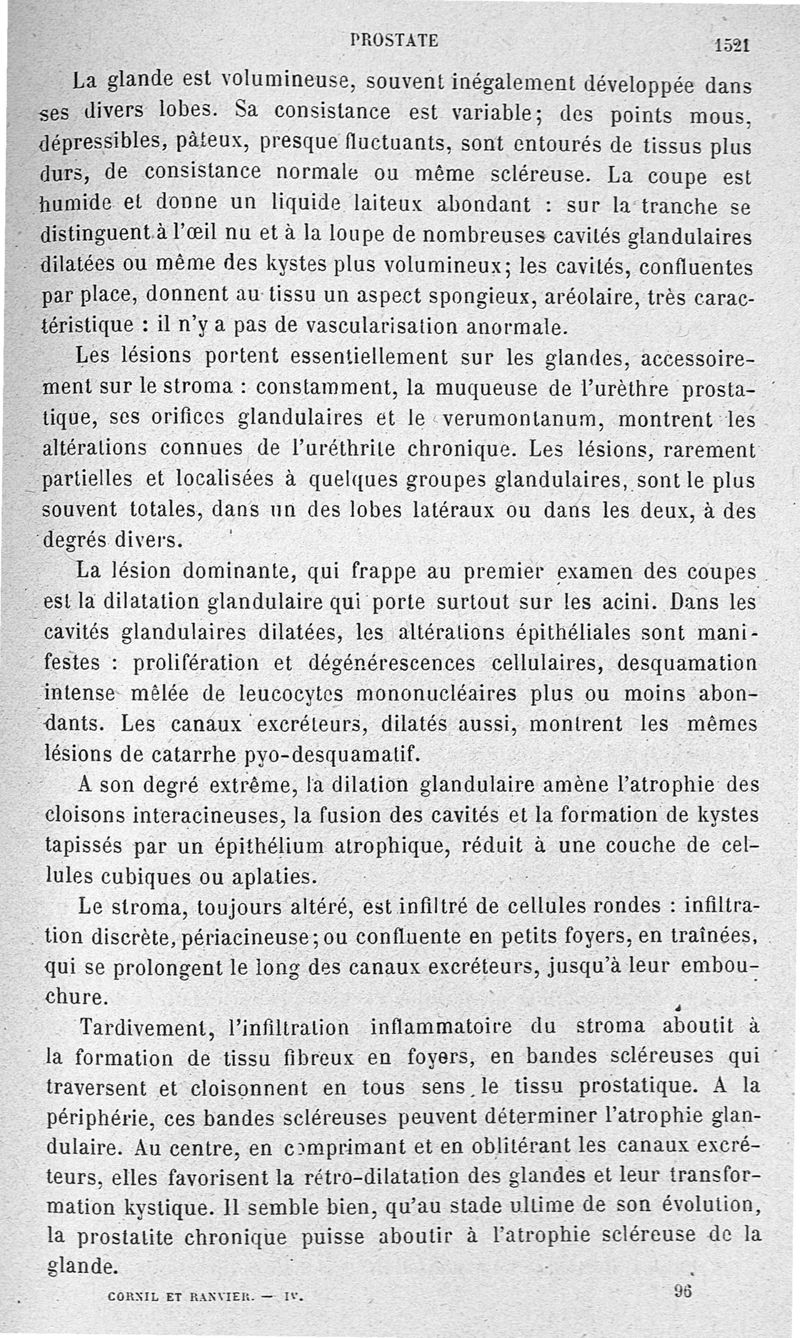 PROSTATE 1521

La glande est volumineuse, souvent inégalement développée dans ses divers lobes. Sa consistance est variable; des points mous, dépressibles, pâteux, presque fluctuants, sont entourés de tissus plus durs, de consistance normale ou même scléreuse. La coupe est humide et donne un liquide laiteux abondant : sur la tranche se distinguent à l'œil nu et à la loupe de nombreuses cavités glandulaires dilatées ou même des kystes plus volumineux; les cavités, confluentes par place, donnent au tissu un aspect spongieux, aréolaire, très caractéristique : il n'y a pas de vascularisation anormale.

Les lésions portent essentiellement sur les glandes, accessoirement sur le stroma : constamment, la muqueuse de l'urèthre prostatique, ses orifices glandulaires et le verumontanum, montrent les altérations connues de l'uréthrite chronique. Les lésions, rarement partielles et localisées à quelques groupes glandulaires, sont le plus souvent totales, dans un des lobes latéraux ou dans les deux, à des degrés divers.

La lésion dominante, qui frappe au premier examen des coupes est la dilatation glandulaire qui porte surtout sur les acini. Dans les cavités glandulaires dilatées, les altérations épithéliales sont manifestes : prolifération et dégénérescences cellulaires, desquamation intense mêlée de leucocytes mononucléaires plus ou moins abondants. Les canaux excréteurs, dilatés aussi, montrent les mêmes lésions de catarrhe pyo-desquamatif.

A son degré extrême, la dilation glandulaire amène l'atrophie des cloisons interacineuses, la fusion des cavités et la formation de kystes tapissés par un épithélium atrophique, réduit à une couche de cellules cubiques ou aplaties.

Le stroma, toujours altéré, est infiltré de cellules rondes : infiltration discrète, périacineuse; ou confluente en petits foyers, en traînées, qui se prolongent le long des canaux excréteurs, jusqu'à leur embouchure.

Tardivement, l'infiltration inflammatoire du stroma aboutit à la formation de tissu fibreux en foyers, en bandes scléreuses qui traversent et cloisonnent en tous sens le tissu prostatique. A la périphérie, ces bandes scléreuses peuvent déterminer l'atrophie glandulaire. Au centre, en comprimant et en oblitérant les canaux excréteurs, elles favorisent la rétro-dilatation des glandes et leur transformation kystique. Il semble bien, qu'au stade ultime de son évolution, la prostatite chronique puisse aboutir à l'atrophie scléreuse de la glande.

CORNIL ET RANVIER. — IV. 96